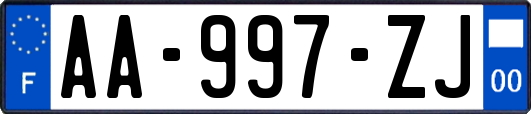 F
AA-997-ZJ
00